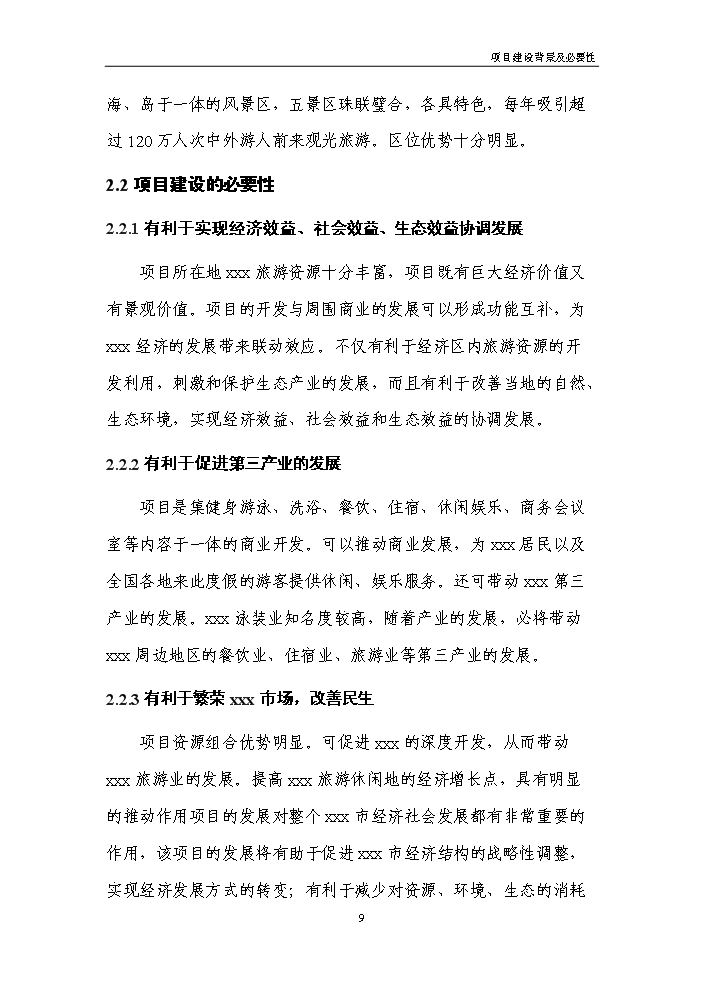 项目建设背景及必要性

海、岛于一体的风景区，五景区珠联璧合，各具特色，每年吸引超过 120 万人次中外游人前来观光旅游。区位优势十分明显。

2.2 项目建设的必要性

2.2.1 有利于实现经济效益、社会效益、生态效益协调发展

项目所在地 xxx 旅游资源十分丰富，项目既有巨大经济价值又有景观价值。项目的开发与周围商业的发展可以形成功能互补，为 xxx 经济的发展带来联动效应。不仅有利于经济区内旅游资源的开发利用，刺激和保护生态产业的发展，而且有利于改善当地的自然、生态环境，实现经济效益、社会效益和生态效益的协调发展。

2.2.2 有利于促进第三产业的发展

项目是集健身游泳、洗浴、餐饮、住宿、休闲娱乐、商务会议室等内容于一体的商业开发。可以推动商业发展，为 xxx 居民以及全国各地来此度假的游客提供休闲、娱乐服务。还可带动 xxx 第三产业的发展。xxx 泳装业知名度较高，随着产业的发展，必将带动 xxx 周边地区的餐饮业、住宿业、旅游业等第三产业的发展。

2.2.3 有利于繁荣 xxx 市场，改善民生

项目资源组合优势明显，可促进 xxx 的深度开发，从而带动 xxx 旅游业的发展，提高 xxx 旅游休闲地的经济增长点，具有明显的推动作用项目的发展对整个 xxx 市经济社会发展都有非常重要的作用，该项目的发展将有助于促进 xxx 市经济结构的战略性调整，实现经济发展方式的转变；有利于减少对资源、环境、生态的消耗

9